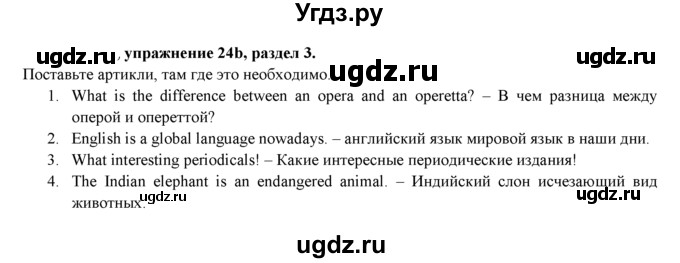 Угдз.ру

ugdz.ru , упражнение 24b, раздел 3. ugdz.ru

Поставьте артикли, там где это необходимо. ugdz.ru

1. What is the difference between an opera and an operetta? – В чем разница между оперой и опереттой?
2. English is a global language nowadays. – английский язык мировой язык в наши дни.
3. What interesting periodicals! – Какие интересные периодические издания!
4. The Indian elephant is an endangered animal. – Индийский слон исчезающий вид животных. ugdz.ru ugdz.ru

ugdz.ru